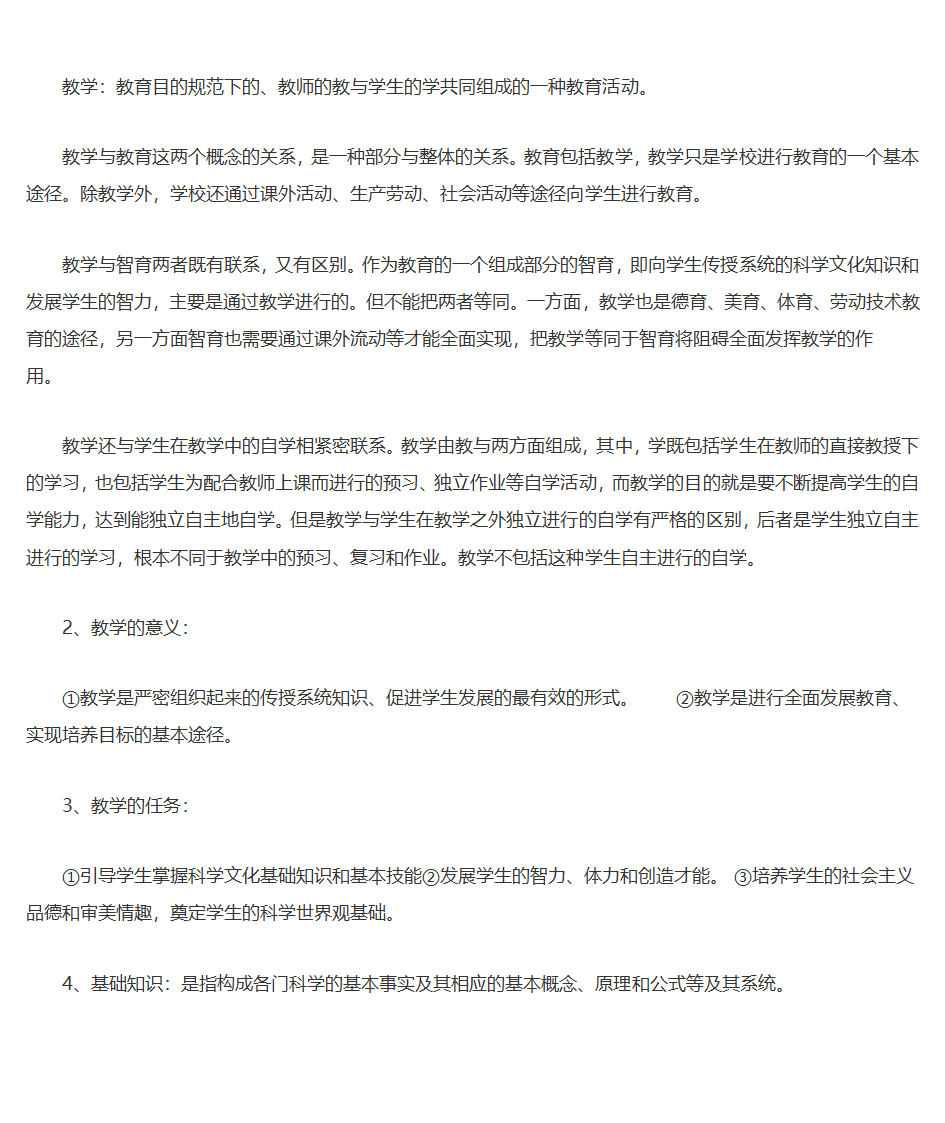 教学：教育目的规范下的、教师的教与学生的学共同组成的一种教育活动。

教学与教育这两个概念的关系，是一种部分与整体的关系。教育包括教学，教学只是学校进行教育的一个基本途径。除教学外，学校还通过课外活动、生产劳动、社会活动等途径向学生进行教育。

教学与智育两者既有联系，又有区别。作为教育的一个组成部分的智育，即向学生传授系统的科学文化知识和发展学生的智力，主要是通过教学进行的。但不能把两者等同。一方面，教学也是德育、美育、体育、劳动技术教育的途径，另一方面智育也需要通过课外流动等才能全面实现，把教学等同于智育将阻碍全面发挥教学的作用。

教学还与学生在教学中的自学相紧密联系。教学由教与两方面组成，其中，学既包括学生在教师的直接教授下的学习，也包括学生为配合教师上课而进行的预习、独立作业等自学活动，而教学的目的就是要不断提高学生的自学能力，达到能独立自主地自学。但是教学与学生在教学之外独立进行的自学有严格的区别，后者是学生独立自主进行的学习，根本不同于教学中的预习、复习和作业。教学不包括这种学生自主进行的自学。

2、教学的意义：

①教学是严密组织起来的传授系统知识、促进学生发展的最有效的形式。 ②教学是进行全面发展教育、实现培养目标的基本途径。

3、教学的任务：

①引导学生掌握科学文化基础知识和基本技能②发展学生的智力、体力和创造才能。 ③培养学生的社会主义品德和审美情趣，奠定学生的科学世界观基础。

4、基础知识：是指构成各门科学的基本事实及其相应的基本概念、原理和公式等及其系统。